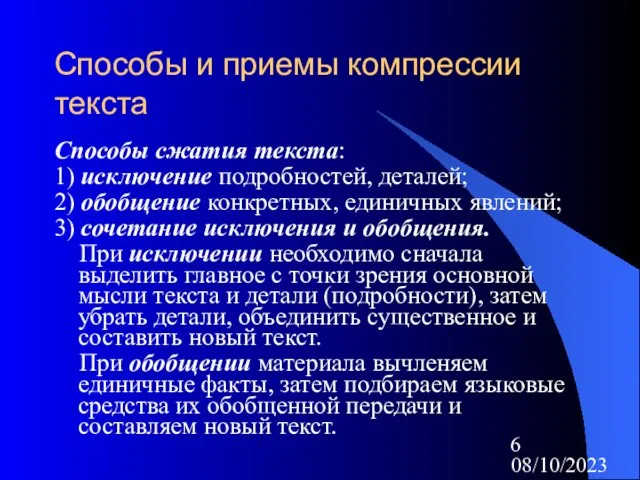 Способы и приемы компрессии текста

Способы сжатия текста:
1) исключение подробностей, деталей;
2) обобщение конкретных, единичных явлений;
3) сочетание исключения и обобщения.

При исключении необходимо сначала выделить главное с точки зрения основной мысли текста и детали (подробности), затем убрать детали, объединить существенное и составить новый текст.

При обобщении материала вычленяем единичные факты, затем подбираем языковые средства их обобщенной передачи и составляем новый текст.

6
08/10/2023